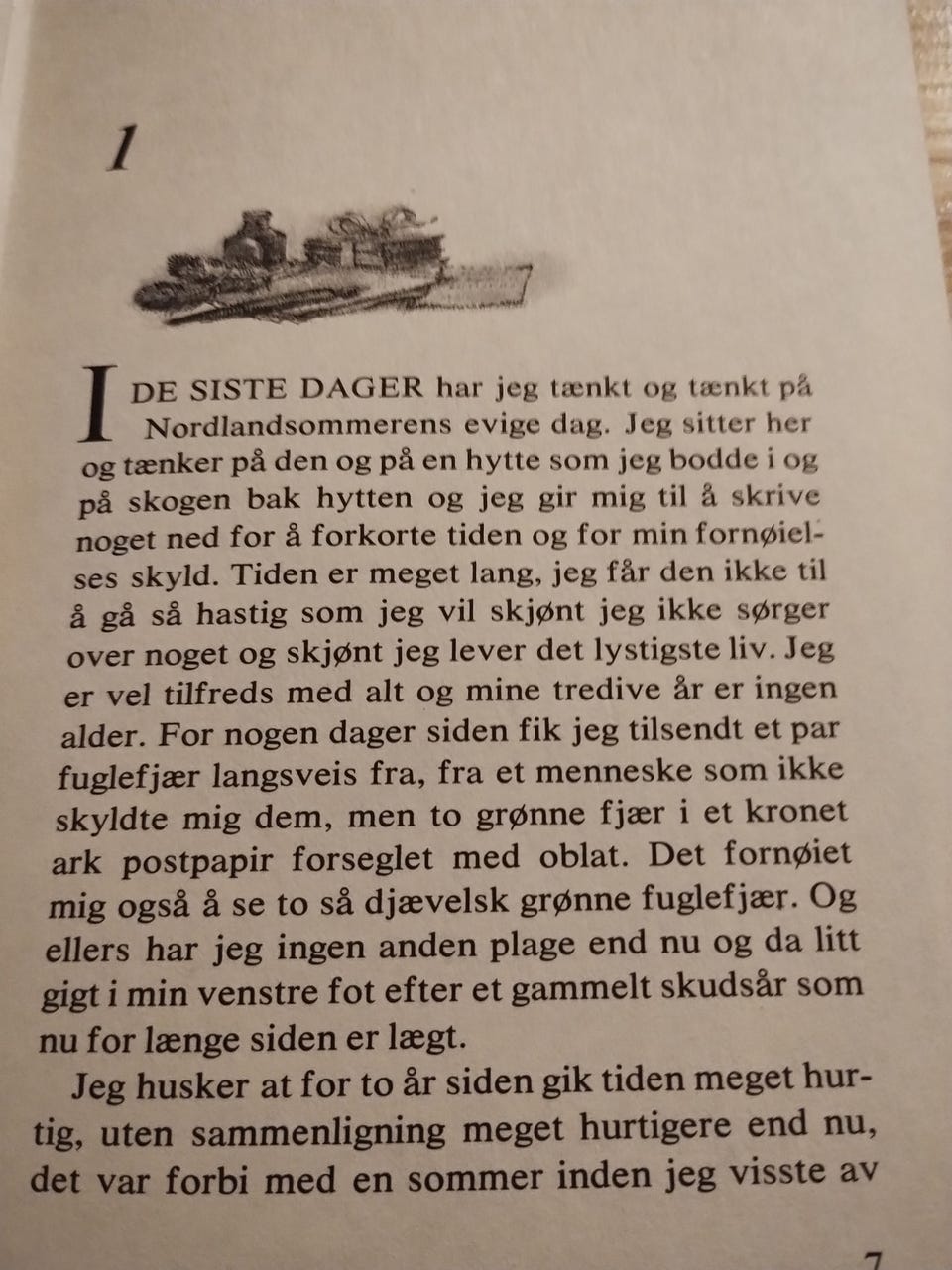 1

I DE SISTE DAGER har jeg tænkt og tænkt på Nordlandsommerens evige dag. Jeg sitter her og tænker på den og på en hytte som jeg bodde i og på skogen bak hytten og jeg gir mig til å skrive noget ned for å forkorte tiden og for min fornøielses skyld. Tiden er meget lang, jeg får den ikke til å gå så hastig som jeg vil skjønt jeg ikke sørger over noget og skjønt jeg lever det lystigste liv. Jeg er vel tilfreds med alt og mine tredive år er ingen alder. For nogen dager siden fik jeg tilsendt et par fuglefjær langsveis fra, fra et menneske som ikke skyldte mig dem, men to grønne fjær i et kronet ark postpapir forseglet med oblat. Det fornøiet mig også å se to så djævelsk grønne fuglefjær. Og ellers har jeg ingen anden plage end nu og da litt gigt i min venstre fot efter et gammelt skudsår som nu for længe siden er lægt.

Jeg husker at for to år siden gik tiden meget hurtig, uten sammenligning meget hurtigere end nu, det var forbi med en sommer inden jeg visste av

7